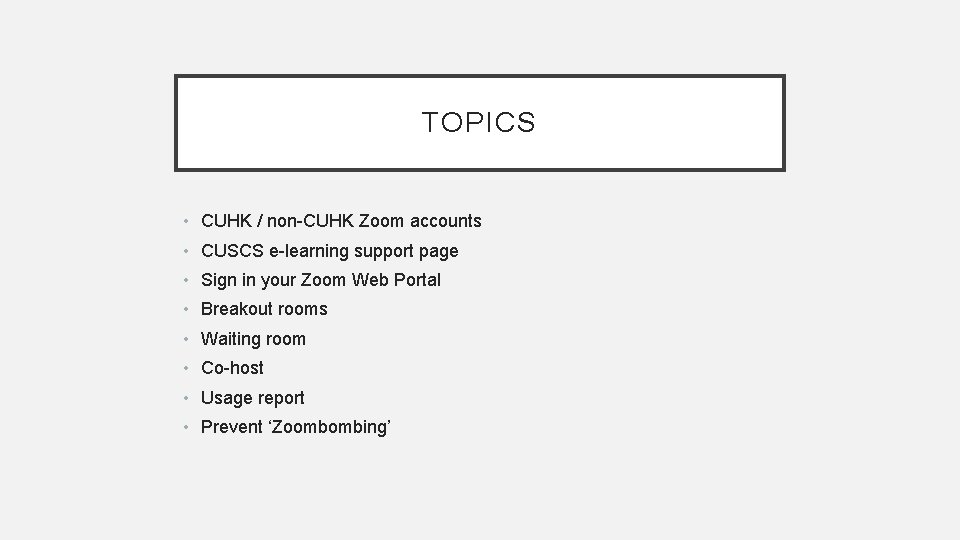 TOPICS

• CUHK / non-CUHK Zoom accounts
• CUSCS e-learning support page
• Sign in your Zoom Web Portal
• Breakout rooms
• Waiting room
• Co-host
• Usage report
• Prevent 'Zoombombing'